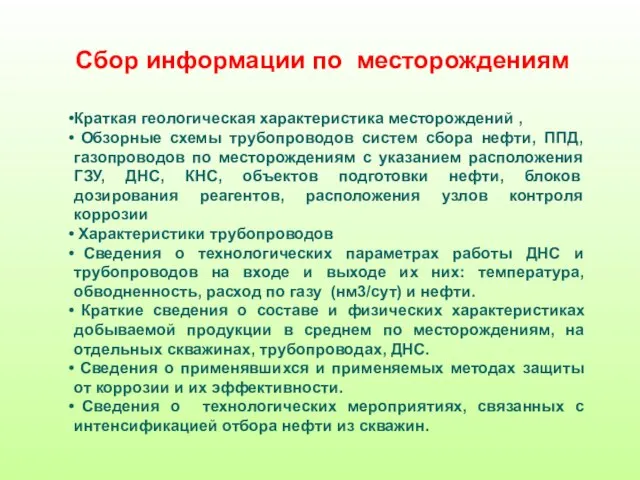 Сбор информации по месторождениям

•Краткая геологическая характеристика месторождений ,
• Обзорные схемы трубопроводов систем сбора нефти, ППД, газопроводов по месторождениям с указанием расположения ГЗУ, ДНС, КНС, объектов подготовки нефти, блоков дозирования реагентов, расположения узлов контроля коррозии
• Характеристики трубопроводов
• Сведения о технологических параметрах работы ДНС и трубопроводов на входе и выходе их них: температура, обводненность, расход по газу (нм3/сут) и нефти.
• Краткие сведения о составе и физических характеристиках добываемой продукции в среднем по месторождениям, на отдельных скважинах, трубопроводах, ДНС.
• Сведения о применявшихся и применяемых методах защиты от коррозии и их эффективности.
• Сведения о технологических мероприятиях, связанных с интенсификацией отбора нефти из скважин.